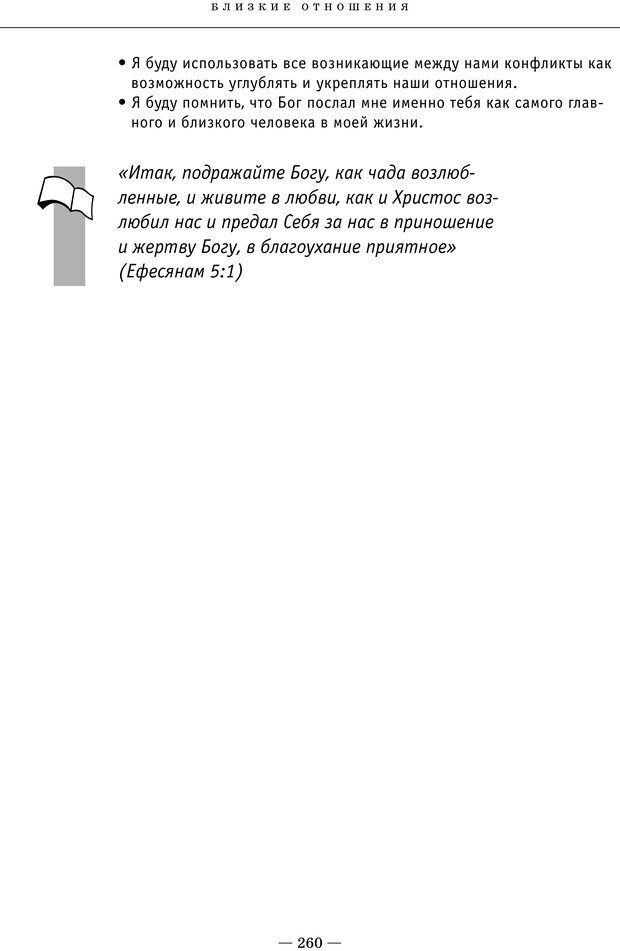 БЛИЗКИЕ ОТНОШЕНИЯ

• Я буду использовать все возникающие между нами конфликты как возможность углублять и укреплять наши отношения.
• Я буду помнить, что Бог послал мне именно тебя как самого главного и близкого человека в моей жизни.

«Итак, подражайте Богу, как чада возлюбленные, и живите в любви, как и Христос возлюбил нас и предал Себя за нас в приношение и жертву Богу, в благоухание приятное» (Ефесянам 5:1)

— 260 —